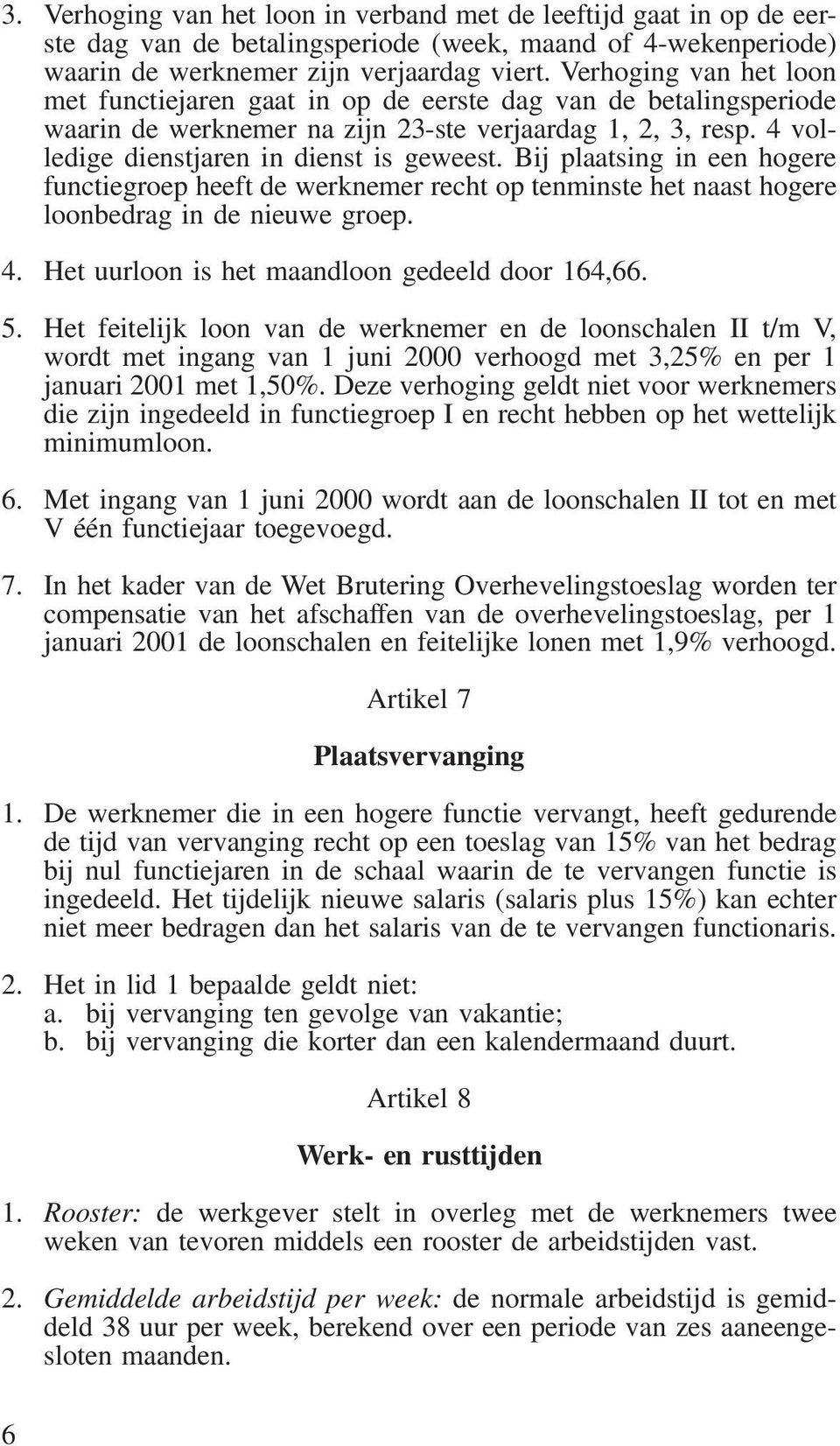 3. Verhoging van het loon in verband met de leeftijd gaat in op de eerste dag van de betalingsperiode (week, maand of 4-wekenperiode) waarin de werknemer zijn verjaardag viert. Verhoging van het loon met functiejaren gaat in op de eerste dag van de betalingsperiode waarin de werknemer na zijn 23-ste verjaardag 1, 2, 3, resp. 4 volledige dienstjaren in dienst is geweest. Bij plaatsing in een hogere functiegroep heeft de werknemer recht op tenminste het naast hogere loonbedrag in de nieuwe groep.

4. Het uurloon is het maandloon gedeeld door 164,66.

5. Het feitelijk loon van de werknemer en de loonschalen II t/m V, wordt met ingang van 1 juni 2000 verhoogd met 3,25% en per 1 januari 2001 met 1,50%. Deze verhoging geldt niet voor werknemers die zijn ingedeeld in functiegroep I en recht hebben op het wettelijk minimumloon.

6. Met ingang van 1 juni 2000 wordt aan de loonschalen II tot en met V één functiejaar toegevoegd.

7. In het kader van de Wet Brutering Overhevelingstoeslag worden ter compensatie van het afschaffen van de overhevelingstoeslag, per 1 januari 2001 de loonschalen en feitelijke lonen met 1,9% verhoogd.

Artikel 7

Plaatsvervanging

1. De werknemer die in een hogere functie vervangt, heeft gedurende de tijd van vervanging recht op een toeslag van 15% van het bedrag bij nul functiejaren in de schaal waarin de te vervangen functie is ingedeeld. Het tijdelijk nieuwe salaris (salaris plus 15%) kan echter niet meer bedragen dan het salaris van de te vervangen functionaris.

2. Het in lid 1 bepaalde geldt niet:
a. bij vervanging ten gevolge van vakantie;
b. bij vervanging die korter dan een kalendermaand duurt.

Artikel 8

Werk- en rusttijden

1. Rooster: de werkgever stelt in overleg met de werknemers twee weken van tevoren middels een rooster de arbeidstijden vast.

2. Gemiddelde arbeidstijd per week: de normale arbeidstijd is gemiddeld 38 uur per week, berekend over een periode van zes aaneengesloten maanden.

6